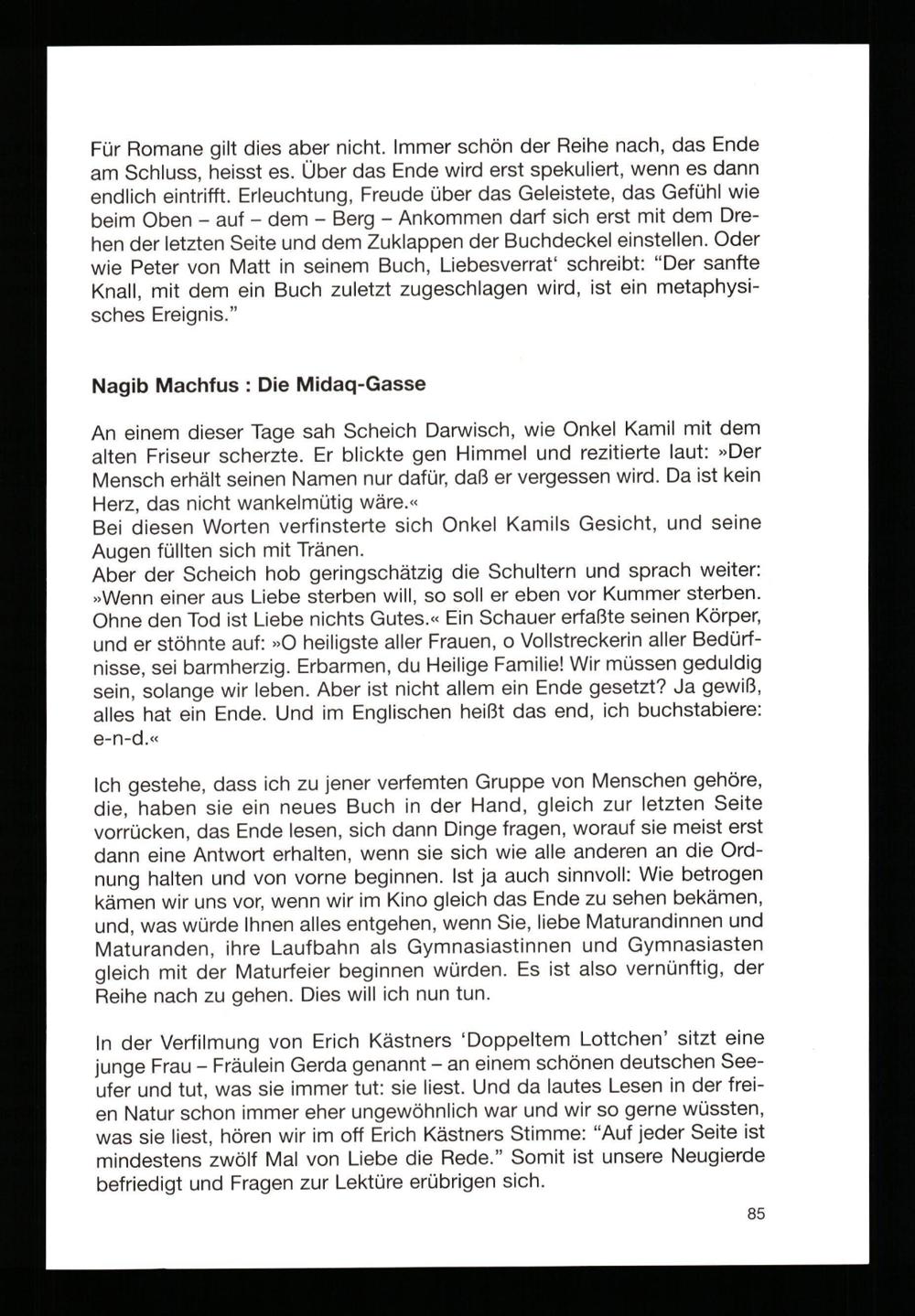 Für Romane gilt dies aber nicht. Immer schön der Reihe nach, das Ende am Schluss, heisst es. Über das Ende wird erst spekuliert, wenn es dann endlich eintrifft. Erleuchtung, Freude über das Geleistete, das Gefühl wie beim Oben – auf – dem – Berg – Ankommen darf sich erst mit dem Drehen der letzten Seite und dem Zuklappen der Buchdeckel einstellen. Oder wie Peter von Matt in seinem Buch, Liebesverrat' schreibt: "Der sanfte Knall, mit dem ein Buch zuletzt zugeschlagen wird, ist ein metaphysisches Ereignis."

Nagib Machfus : Die Midaq-Gasse

An einem dieser Tage sah Scheich Darwisch, wie Onkel Kamil mit dem alten Friseur scherzte. Er blickte gen Himmel und rezitierte laut: »Der Mensch erhält seinen Namen nur dafür, daß er vergessen wird. Da ist kein Herz, das nicht wankelmütig wäre.«
Bei diesen Worten verfinsterte sich Onkel Kamils Gesicht, und seine Augen füllten sich mit Tränen.
Aber der Scheich hob geringschätzig die Schultern und sprach weiter: »Wenn einer aus Liebe sterben will, so soll er eben vor Kummer sterben. Ohne den Tod ist Liebe nichts Gutes.« Ein Schauer erfaßte seinen Körper, und er stöhnte auf: »O heiligste aller Frauen, o Vollstreckerin aller Bedürfnisse, sei barmherzig. Erbarmen, du Heilige Familie! Wir müssen geduldig sein, solange wir leben. Aber ist nicht allem ein Ende gesetzt? Ja gewiß, alles hat ein Ende. Und im Englischen heißt das end, ich buchstabiere: e-n-d.«

Ich gestehe, dass ich zu jener verfemten Gruppe von Menschen gehöre, die, haben sie ein neues Buch in der Hand, gleich zur letzten Seite vorrücken, das Ende lesen, sich dann Dinge fragen, worauf sie meist erst dann eine Antwort erhalten, wenn sie sich wie alle anderen an die Ordnung halten und von vorne beginnen. Ist ja auch sinnvoll: Wie betrogen kämen wir uns vor, wenn wir im Kino gleich das Ende zu sehen bekämen, und, was würde Ihnen alles entgehen, wenn Sie, liebe Maturandinnen und Maturanden, ihre Laufbahn als Gymnasiastinnen und Gymnasiasten gleich mit der Maturfeier beginnen würden. Es ist also vernünftig, der Reihe nach zu gehen. Dies will ich nun tun.

In der Verfilmung von Erich Kästners 'Doppeltem Lottchen' sitzt eine junge Frau – Fräulein Gerda genannt – an einem schönen deutschen Seeufer und tut, was sie immer tut: sie liest. Und da lautes Lesen in der freien Natur schon immer eher ungewöhnlich war und wir so gerne wüssten, was sie liest, hören wir im off Erich Kästners Stimme: "Auf jeder Seite ist mindestens zwölf Mal von Liebe die Rede." Somit ist unsere Neugierde befriedigt und Fragen zur Lektüre erübrigen sich.

85